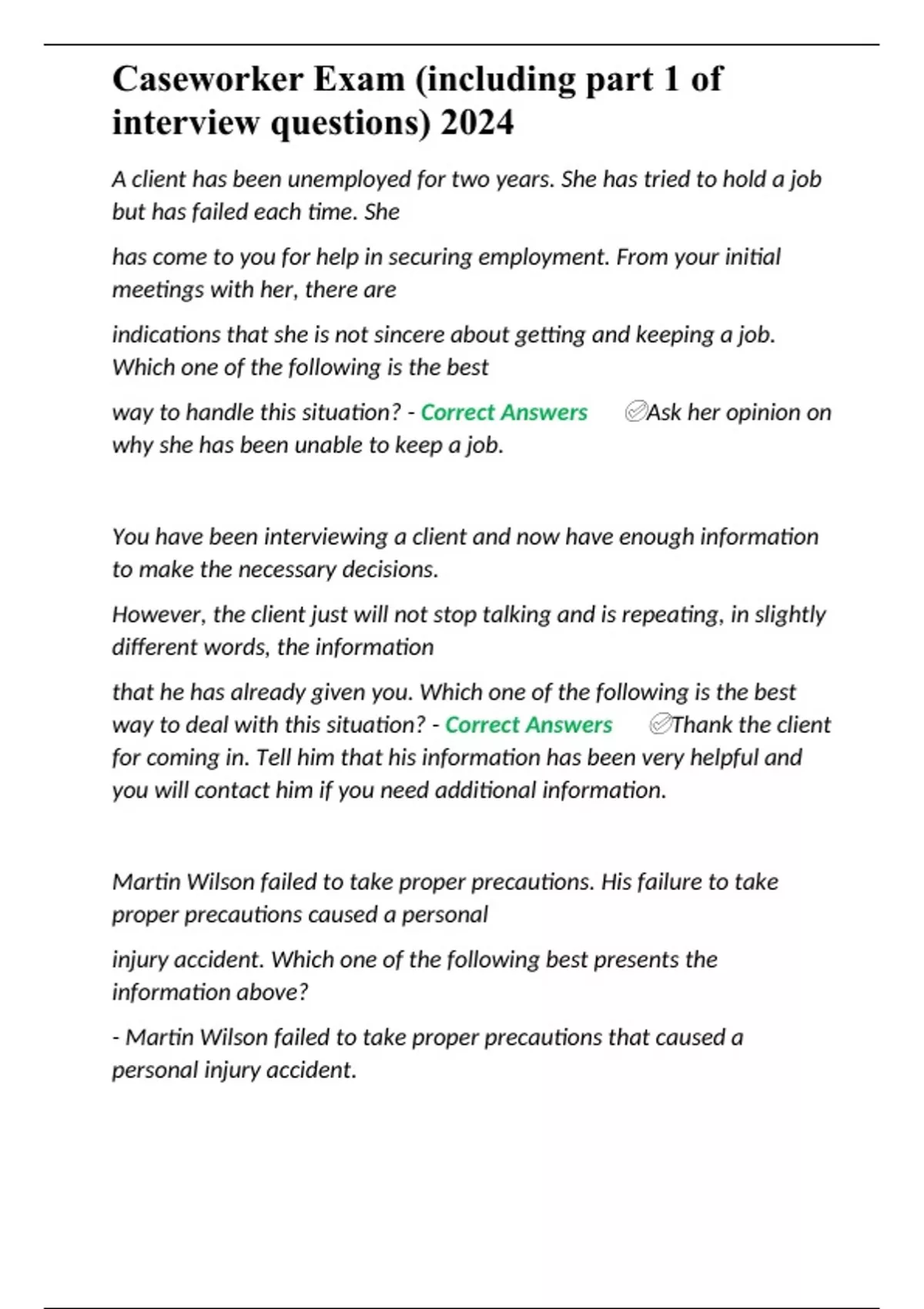 Caseworker Exam (including part 1 of interview questions) 2024

A client has been unemployed for two years. She has tried to hold a job but has failed each time. She

has come to you for help in securing employment. From your initial meetings with her, there are

indications that she is not sincere about getting and keeping a job. Which one of the following is the best

way to handle this situation? - Correct Answers ✅Ask her opinion on why she has been unable to keep a job.

You have been interviewing a client and now have enough information to make the necessary decisions.

However, the client just will not stop talking and is repeating, in slightly different words, the information

that he has already given you. Which one of the following is the best way to deal with this situation? - Correct Answers ✅Thank the client for coming in. Tell him that his information has been very helpful and you will contact him if you need additional information.

Martin Wilson failed to take proper precautions. His failure to take proper precautions caused a personal

injury accident. Which one of the following best presents the information above?

- Martin Wilson failed to take proper precautions that caused a personal injury accident.